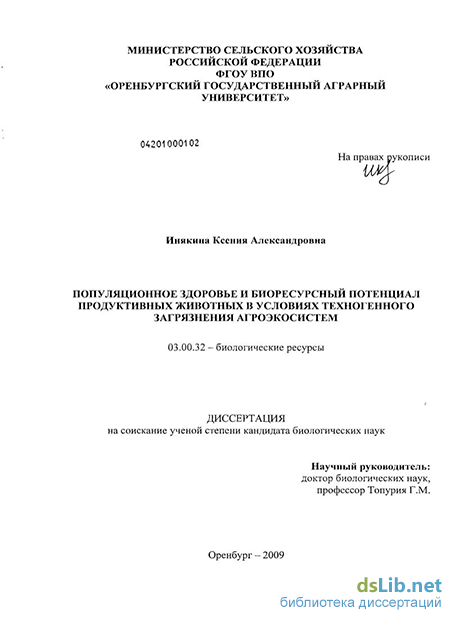 МИНИСТЕРСТВО СЕЛЬСКОГО ХОЗЯЙСТВА
РОССИЙСКОЙ ФЕДЕРАЦИИ
ФГОУ ВПО
«ОРЕНБУРГСКИЙ ГОСУДАРСТВЕННЫЙ АГРАРНЫЙ
УНИВЕРСИТЕТ»

04201000102

На правах рукописи

Инякина Ксения Александровна

ПОПУЛЯЦИОННОЕ ЗДОРОВЬЕ И БИОРЕСУРСНЫЙ ПОТЕНЦИАЛ
ПРОДУКТИВНЫХ ЖИВОТНЫХ В УСЛОВИЯХ ТЕХНОГЕННОГО
ЗАГРЯЗНЕНИЯ АГРОЭКОСИСТЕМ

03.00.32 – биологические ресурсы

ДИССЕРТАЦИЯ
на соискание ученой степени кандидата биологических наук

Научный руководитель:
доктор биологических наук,
профессор Топурия Г.М.

Оренбург – 2009

dsLib.net
библиотека диссертаций